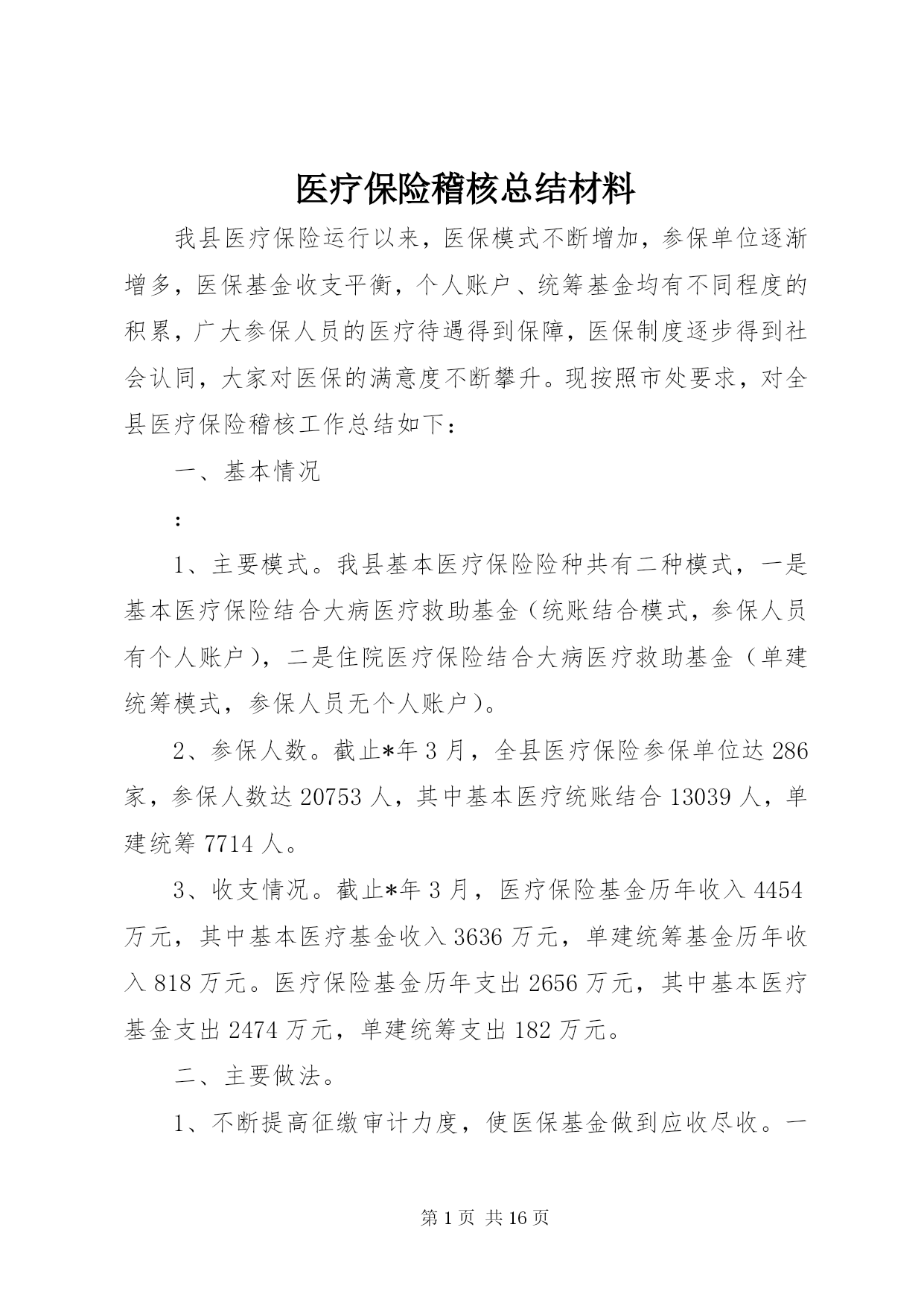 医疗保险稽核总结材料

我县医疗保险运行以来，医保模式不断增加，参保单位逐渐增多，医保基金收支平衡，个人账户、统筹基金均有不同程度的积累，广大参保人员的医疗待遇得到保障，医保制度逐步得到社会认同，大家对医保的满意度不断攀升。现按照市处要求，对全县医疗保险稽核工作总结如下：

一、基本情况

：

1、主要模式。我县基本医疗保险险种共有二种模式，一是基本医疗保险结合大病医疗救助基金（统账结合模式，参保人员有个人账户），二是住院医疗保险结合大病医疗救助基金（单建统筹模式，参保人员无个人账户）。

2、参保人数。截止*年3月，全县医疗保险参保单位达286家，参保人数达20753人，其中基本医疗统账结合13039人，单建统筹7714人。

3、收支情况。截止*年3月，医疗保险基金历年收入4454万元，其中基本医疗基金收入3636万元，单建统筹基金历年收入818万元。医疗保险基金历年支出2656万元，其中基本医疗基金支出2474万元，单建统筹支出182万元。

二、主要做法。

1、不断提高征缴审计力度，使医保基金做到应收尽收。一

第1页 共16页